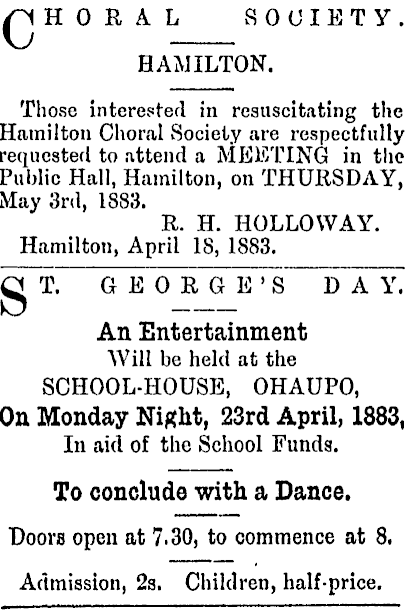 CHORAL SOCIETY.

HAMILTON.

Those interested in resuscitating the Hamilton Choral Society are respectfully requested to attend a MEETING in the Public Hall, Hamilton, on THURSDAY, May 3rd, 1883.

R. H. HOLLOWAY.

Hamilton, April 18, 1883.

ST. GEORGE'S DAY.

An Entertainment
Will be held at the
SCHOOL-HOUSE, OHAUPO,
On Monday Night, 23rd April, 1883,
In aid of the School Funds.

To conclude with a Dance.

Doors open at 7.30, to commence at 8.

Admission, 2s. Children, half-price.